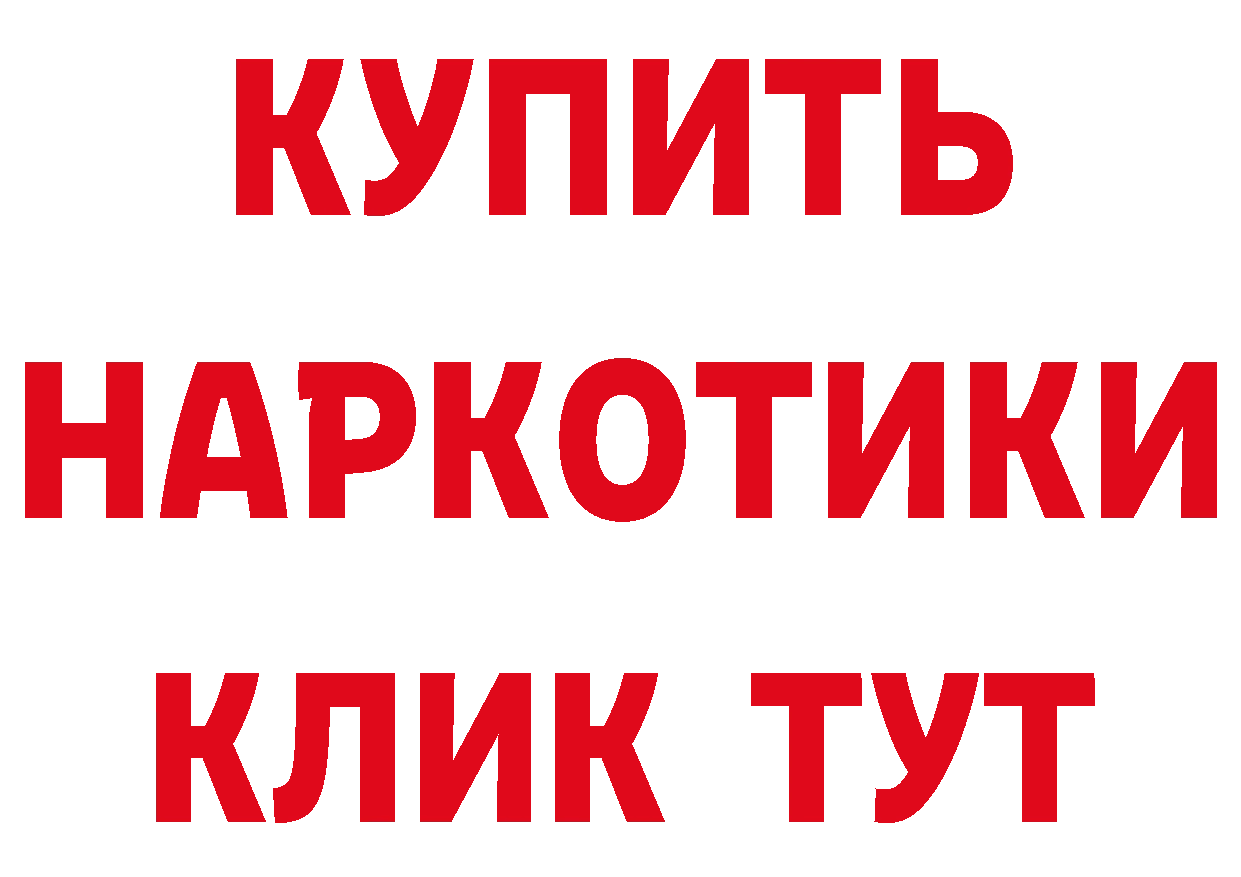 КУПИТЬ НАРКОТИКИ КЛИК ТУТ